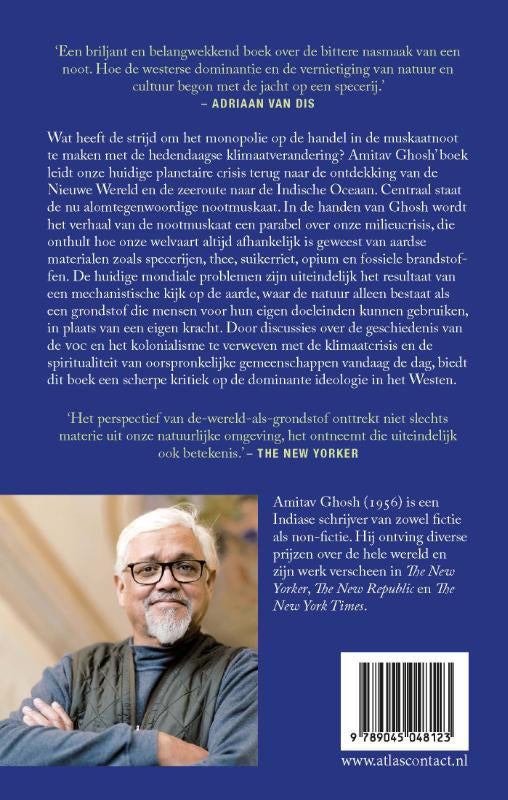 'Een briljant en belangwekkend boek over de bittere nasmaak van een noot. Hoe de westerse dominantie en de vernietiging van natuur en cultuur begon met de jacht op een specerij.'
– ADRIAAN VAN DIS

Wat heeft de strijd om het monopolie op de handel in de muskaatnoot te maken met de hedendaagse klimaatverandering? Amitav Ghosh' boek leidt onze huidige planetaire crisis terug naar de ontdekking van de Nieuwe Wereld en de zeeroute naar de Indische Oceaan. Centraal staat de nu alomtegenwoordige nootmuskaat. In de handen van Ghosh wordt het verhaal van de nootmuskaat een parabel over onze milieucrisis, die onthult hoe onze welvaart altijd afhankelijk is geweest van aardse materialen zoals specerijen, thee, suikerriet, opium en fossiele brandstoffen. De huidige mondiale problemen zijn uiteindelijk het resultaat van een mechanistische kijk op de aarde, waar de natuur alleen bestaat als een grondstof die mensen voor hun eigen doeleinden kunnen gebruiken, in plaats van een eigen kracht. Door discussies over de geschiedenis van de voc en het kolonialisme te verweven met de klimaatcrisis en de spiritualiteit van oorspronkelijke gemeenschappen vandaag de dag, biedt dit boek een scherpe kritiek op de dominante ideologie in het Westen.

'Het perspectief van de-wereld-als-grondstof onttrekt niet slechts materie uit onze natuurlijke omgeving, het ontneemt die uiteindelijk ook betekenis.' – THE NEW YORKER

Amitav Ghosh (1956) is een Indiase schrijver van zowel fictie als non-fictie. Hij ontving diverse prijzen over de hele wereld en zijn werk verscheen in The New Yorker, The New Republic en The New York Times.

9 789045 048123

www.atlascontact.nl